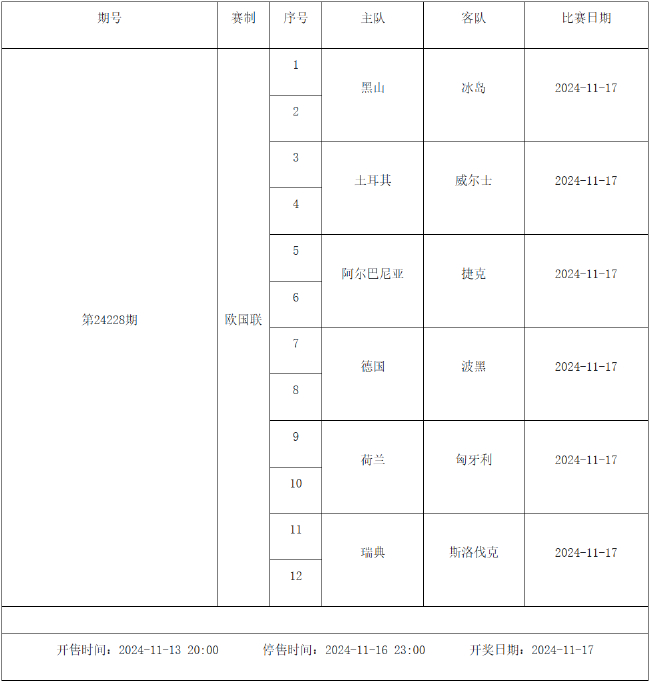 | 期号 | 赛制 | 序号 | 主队 | 客队 | 比赛日期 |
|---|---|---|---|---|---|
| 第24228期 | 欧国联 | 1 | 黑山 | 冰岛 | 2024-11-17 |
| | | 2 | | | |
| | | 3 | 土耳其 | 威尔士 | 2024-11-17 |
| | | 4 | | | |
| | | 5 | 阿尔巴尼亚 | 捷克 | 2024-11-17 |
| | | 6 | | | |
| | | 7 | 德国 | 波黑 | 2024-11-17 |
| | | 8 | | | |
| | | 9 | 荷兰 | 匈牙利 | 2024-11-17 |
| | | 10 | | | |
| | | 11 | 瑞典 | 斯洛伐克 | 2024-11-17 |
| | | 12 | | | |

开售时间：2024-11-13 20:00　停售时间：2024-11-16 23:00　开奖日期：2024-11-17